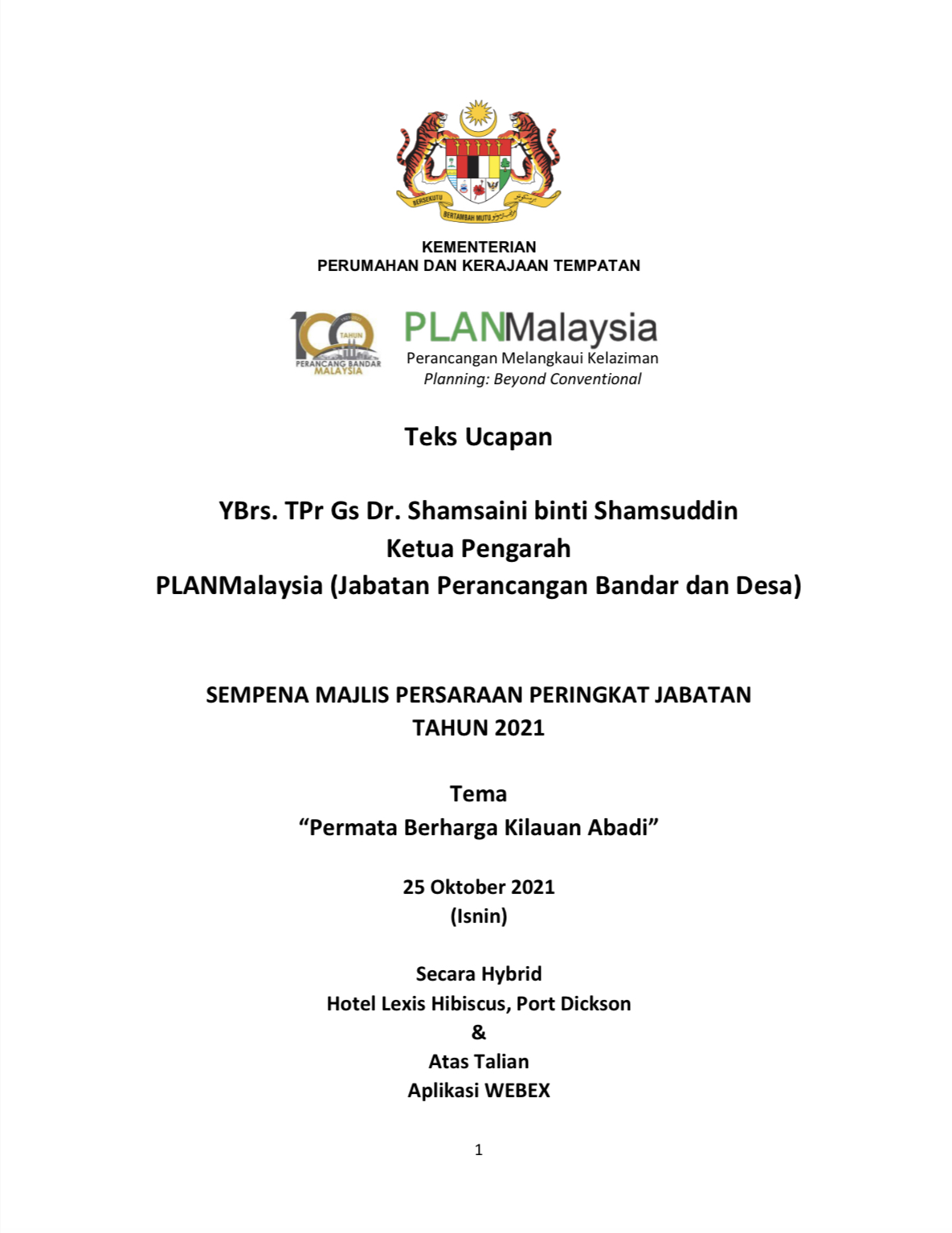 BERSEKUTU BERTAMBAH MUTU

KEMENTERIAN
PERUMAHAN DAN KERAJAAN TEMPATAN

100 TAHUN PERANCANG BANDAR MALAYSIA

PLANMalaysia
Perancangan Melangkaui Kelaziman
Planning: Beyond Conventional

Teks Ucapan

YBrs. TPr Gs Dr. Shamsaini binti Shamsuddin
Ketua Pengarah
PLANMalaysia (Jabatan Perancangan Bandar dan Desa)

SEMPENA MAJLIS PERSARAAN PERINGKAT JABATAN
TAHUN 2021

Tema
“Permata Berharga Kilauan Abadi”

25 Oktober 2021
(Isnin)

Secara Hybrid
Hotel Lexis Hibiscus, Port Dickson
&
Atas Talian
Aplikasi WEBEX

1